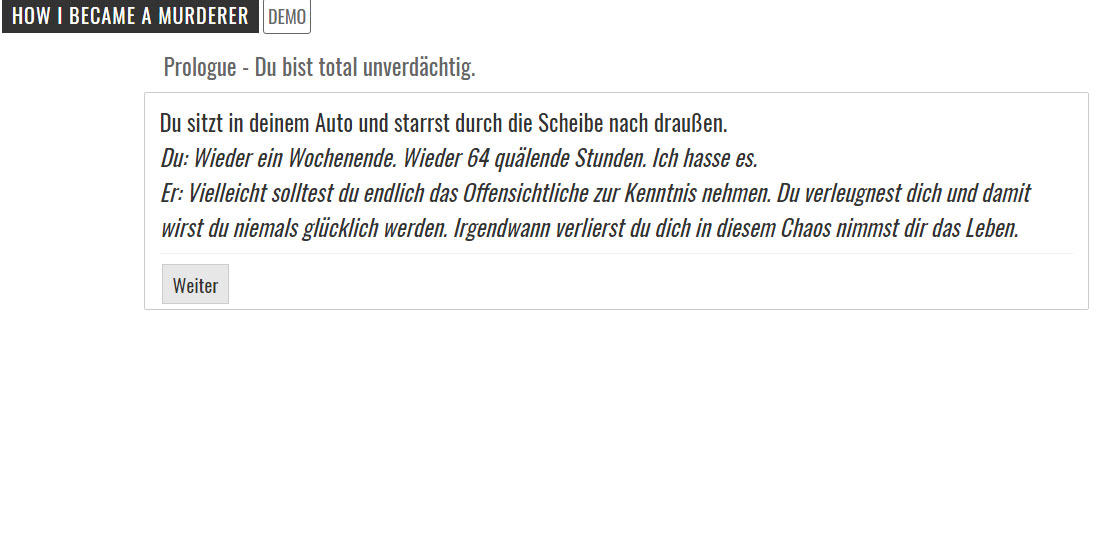 HOW I BECAME A MURDERER DEMO

Prologue - Du bist total unverdächtig.

Du sitzt in deinem Auto und starrst durch die Scheibe nach draußen.
Du: Wieder ein Wochenende. Wieder 64 quälende Stunden. Ich hasse es.
Er: Vielleicht solltest du endlich das Offensichtliche zur Kenntnis nehmen. Du verleugnest dich und damit wirst du niemals glücklich werden. Irgendwann verlierst du dich in diesem Chaos nimmst dir das Leben.

Weiter